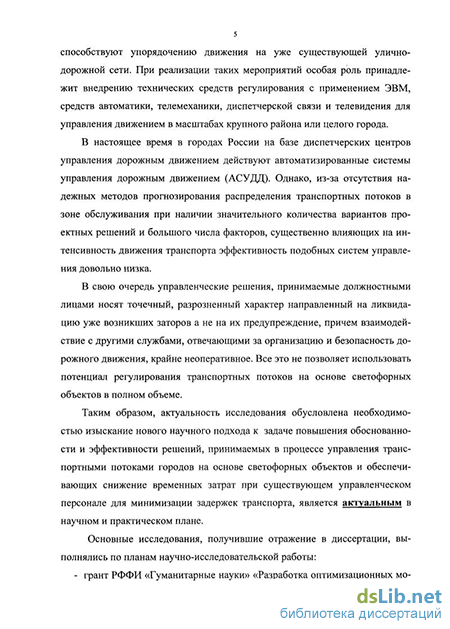 5

способствуют упорядочению движения на уже существующей улично-дорожной сети. При реализации таких мероприятий особая роль принадлежит внедрению технических средств регулирования с применением ЭВМ, средств автоматики, телемеханики, диспетчерской связи и телевидения для управления движением в масштабах крупного района или целого города.

В настоящее время в городах России на базе диспетчерских центров управления дорожным движением действуют автоматизированные системы управления дорожным движением (АСУДД). Однако, из-за отсутствия надежных методов прогнозирования распределения транспортных потоков в зоне обслуживания при наличии значительного количества вариантов проектных решений и большого числа факторов, существенно влияющих на интенсивность движения транспорта эффективность подобных систем управления довольно низка.

В свою очередь управленческие решения, принимаемые должностными лицами носят точечный, разрозненный характер направленный на ликвидацию уже возникших заторов а не на их предупреждение, причем взаимодействие с другими службами, отвечающими за организацию и безопасность дорожного движения, крайне неоперативное. Все это не позволяет использовать потенциал регулирования транспортных потоков на основе светофорных объектов в полном объеме.

Таким образом, актуальность исследования обусловлена необходимостью изыскание нового научного подхода к задаче повышения обоснованности и эффективности решений, принимаемых в процессе управления транспортными потоками городов на основе светофорных объектов и обеспечивающих снижение временных затрат при существующем управленческом персонале для минимизации задержек транспорта, является актуальным в научном и практическом плане.

Основные исследования, получившие отражение в диссертации, выполнялись по планам научно-исследовательской работы:

- грант РФФИ «Гуманитарные науки» «Разработка оптимизационных мо-

dsLib.net
библиотека диссертаций